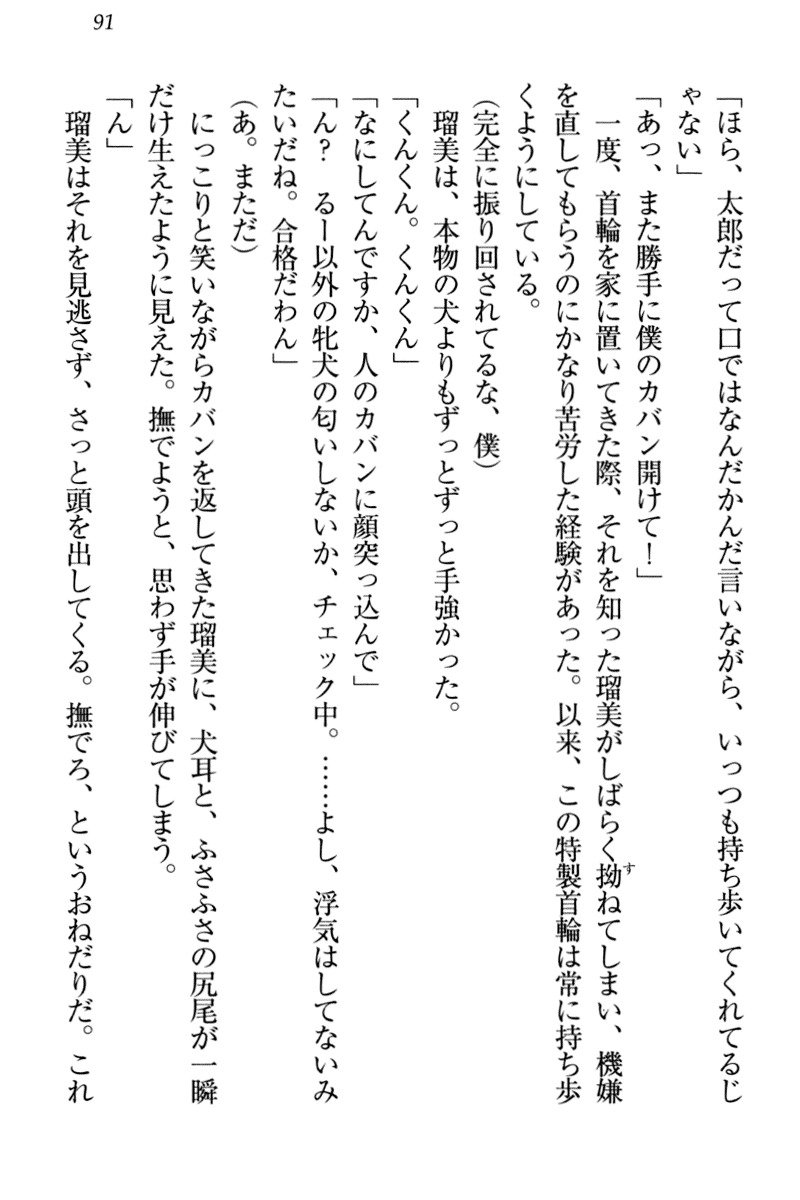 91

「ほら、太郎だって口ではなんだかんだ言いながら、いっつも持ち歩いてくれてるじゃない」

「あっ、また勝手に僕のカバン開けて！」

一度、首輪を家に置いてきた際、それを知った瑠美がしばらく拗ねてしまい、機嫌を直してもらうのにかなり苦労した経験があった。以来、この特製首輪は常に持ち歩くようにしている。

（完全に振り回されてるな、僕）

瑠美は、本物の犬よりもずっとずっと手強かった。

「くんくん。くんくん」

「なにしてんですか、人のカバンに顔突っ込んで」

「ん？　るー以外の牝犬の匂いしないか、チェック中。……よし、浮気はしてないみたいだね。合格だわん」

（あ。まただ）

にっこりと笑いながらカバンを返してきた瑠美に、犬耳と、ふさふさの尻尾が一瞬だけ生えたように見えた。撫でようと、思わず手が伸びてしまう。

「ん」

瑠美はそれを見逃さず、さっと頭を出してくる。撫でろ、というおねだりだ。これ